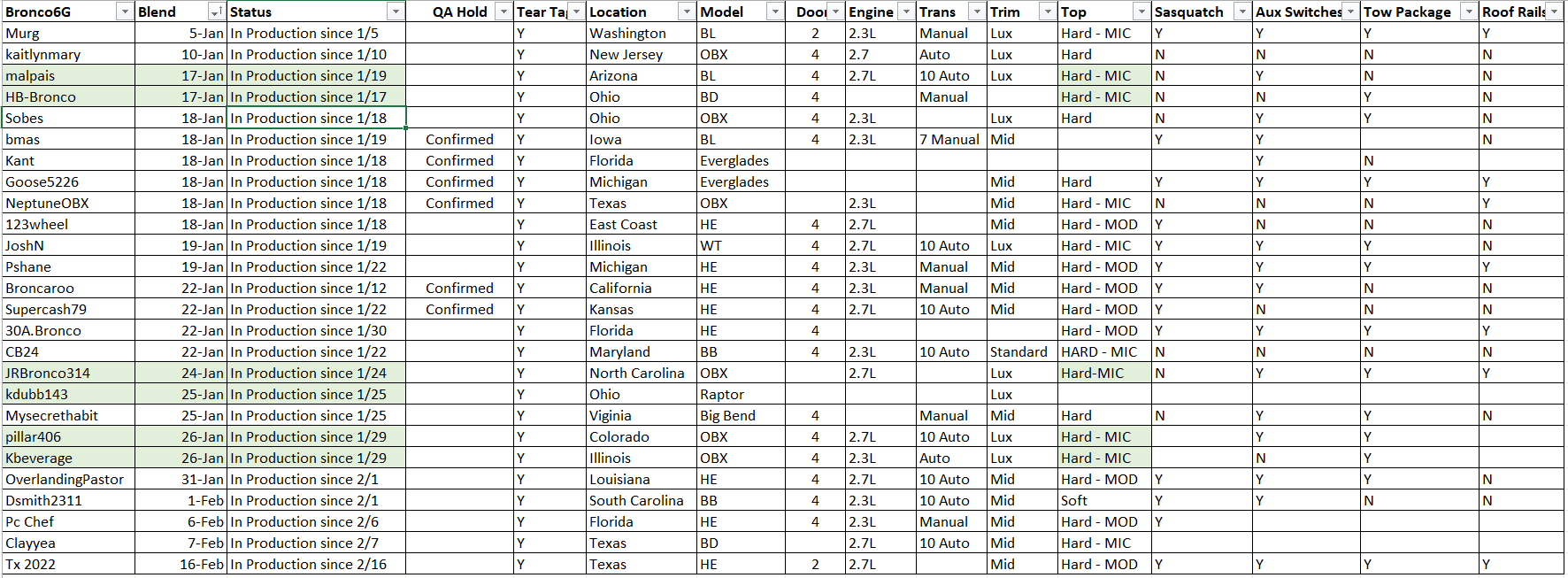 | Bronco6G | Blend | Status | QA Hold | Tear Ta | Location | Model | Door | Engine | Trans | Trim | Top | Sasquatch | Aux Switches | Tow Package | Roof Rails |
|---|---|---|---|---|---|---|---|---|---|---|---|---|---|---|---|
| Murg | 5-Jan | In Production since 1/5 | | Y | Washington | BL | 2 | 2.3L | Manual | Lux | Hard - MIC | Y | Y | Y | Y |
| kaitlynmary | 10-Jan | In Production since 1/10 | | Y | New Jersey | OBX | 4 | 2.7 | Auto | Lux | Hard | N | N | N | N |
| malpais | 17-Jan | In Production since 1/19 | | Y | Arizona | BL | 4 | 2.7L | 10 Auto | Lux | Hard - MIC | N | Y | N | N |
| HB-Bronco | 17-Jan | In Production since 1/17 | | Y | Ohio | BD | 4 | | Manual | | Hard - MIC | N | N | Y | N |
| Sobes | 18-Jan | In Production since 1/18 | | Y | Ohio | OBX | 4 | 2.3L | | Lux | Hard | N | Y | Y | N |
| bmas | 18-Jan | In Production since 1/19 | Confirmed | Y | Iowa | BL | 4 | 2.3L | 7 Manual | Mid | | Y | Y | | N |
| Kant | 18-Jan | In Production since 1/18 | Confirmed | Y | Florida | Everglades | | | | | | | Y | N | |
| Goose5226 | 18-Jan | In Production since 1/18 | Confirmed | Y | Michigan | Everglades | | | | Mid | Hard | Y | Y | Y | Y |
| NeptuneOBX | 18-Jan | In Production since 1/18 | Confirmed | Y | Texas | OBX | | 2.3L | | Mid | Hard - MIC | N | N | N | Y |
| 123wheel | 18-Jan | In Production since 1/18 | | Y | East Coast | HE | 4 | 2.7L | | Mid | Hard - MOD | Y | N | N | N |
| JoshN | 19-Jan | In Production since 1/19 | | Y | Illinois | WT | 4 | 2.7L | 10 Auto | Lux | Hard - MIC | Y | Y | Y | N |
| Pshane | 19-Jan | In Production since 1/22 | | Y | Michigan | HE | 4 | 2.3L | Manual | Mid | Hard - MOD | Y | Y | Y | Y |
| Broncaroo | 22-Jan | In Production since 1/12 | Confirmed | Y | California | HE | 4 | 2.3L | Manual | Mid | Hard - MOD | Y | Y | N | N |
| Supercash79 | 22-Jan | In Production since 1/22 | Confirmed | Y | Kansas | HE | 4 | 2.7L | 10 Auto | Mid | Hard - MOD | Y | N | N | N |
| 30A.Bronco | 22-Jan | In Production since 1/30 | | Y | Florida | HE | 4 | | | | Hard - MOD | Y | Y | Y | Y |
| CB24 | 22-Jan | In Production since 1/22 | | Y | Maryland | BB | 4 | 2.3L | 10 Auto | Standard | HARD - MIC | N | N | N | N |
| JRBronco314 | 24-Jan | In Production since 1/24 | | Y | North Carolina | OBX | | 2.7L | | Lux | Hard-MIC | N | Y | Y | Y |
| kdubb143 | 25-Jan | In Production since 1/25 | | Y | Ohio | Raptor | | | | Lux | | | | | |
| Mysecrethabit | 25-Jan | In Production since 1/25 | | Y | Viginia | Big Bend | 4 | | Manual | Mid | Hard | N | Y | Y | N |
| pillar406 | 26-Jan | In Production since 1/29 | | Y | Colorado | OBX | 4 | 2.7L | 10 Auto | Lux | Hard - MIC | | Y | Y | |
| Kbeverage | 26-Jan | In Production since 1/29 | | Y | Illinois | OBX | 4 | 2.3L | Auto | Lux | Hard - MIC | | N | Y | |
| OverlandingPastor | 31-Jan | In Production since 2/1 | | Y | Louisiana | HE | 4 | 2.7L | 10 Auto | Mid | Hard - MOD | Y | Y | Y | N |
| Dsmith2311 | 1-Feb | In Production since 2/1 | | Y | South Carolina | BB | 4 | 2.3L | 10 Auto | Mid | Soft | Y | Y | N | N |
| Pc Chef | 6-Feb | In Production since 2/6 | | Y | Florida | HE | 4 | 2.3L | Manual | Mid | Hard - MOD | Y | | | |
| Clayyea | 7-Feb | In Production since 2/7 | | Y | Texas | BD | | 2.7L | 10 Auto | Mid | Hard - MIC | | | | |
| Tx 2022 | 16-Feb | In Production since 2/16 | | Y | Texas | HE | 2 | 2.7L | | Mid | Hard - MOD | Y | Y | Y | Y |